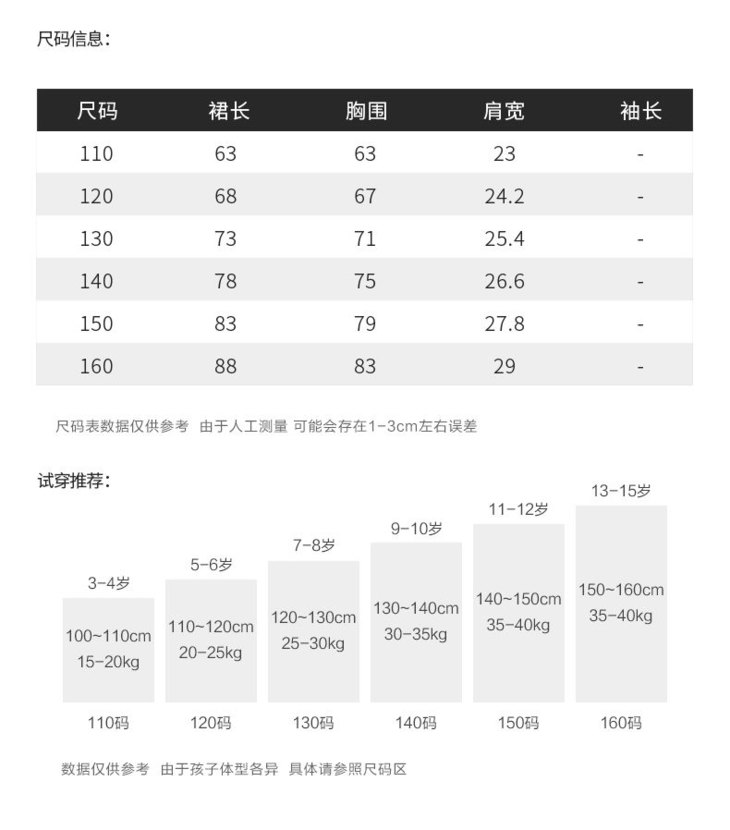 尺码信息：

| 尺码 | 裙长 | 胸围 | 肩宽 | 袖长 |
|---|---|---|---|---|
| 110 | 63 | 63 | 23 | - |
| 120 | 68 | 67 | 24.2 | - |
| 130 | 73 | 71 | 25.4 | - |
| 140 | 78 | 75 | 26.6 | - |
| 150 | 83 | 79 | 27.8 | - |
| 160 | 88 | 83 | 29 | - |

尺码表数据仅供参考 由于人工测量 可能会存在1-3cm左右误差

试穿推荐：

3-4岁
100~110cm
15-20kg
110码

5-6岁
110~120cm
20-25kg
120码

7-8岁
120~130cm
25-30kg
130码

9-10岁
130~140cm
30-35kg
140码

11-12岁
140~150cm
35-40kg
150码

13-15岁
150~160cm
35-40kg
160码

数据仅供参考 由于孩子体型各异 具体请参照尺码区